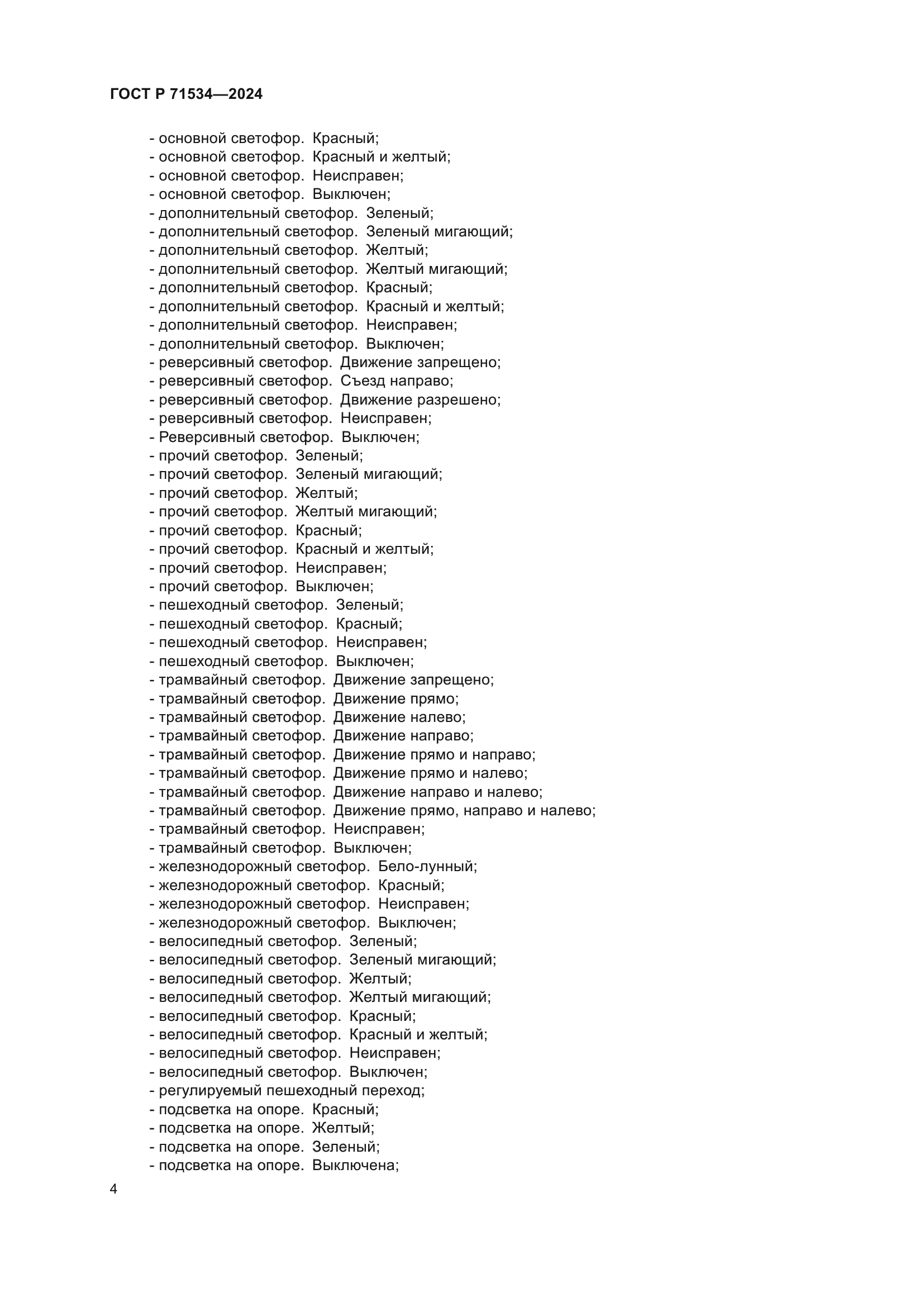 ГОСТ Р 71534—2024

- основной светофор. Красный;
- основной светофор. Красный и желтый;
- основной светофор. Неисправен;
- основной светофор. Выключен;
- дополнительный светофор. Зеленый;
- дополнительный светофор. Зеленый мигающий;
- дополнительный светофор. Желтый;
- дополнительный светофор. Желтый мигающий;
- дополнительный светофор. Красный;
- дополнительный светофор. Красный и желтый;
- дополнительный светофор. Неисправен;
- дополнительный светофор. Выключен;
- реверсивный светофор. Движение запрещено;
- реверсивный светофор. Съезд направо;
- реверсивный светофор. Движение разрешено;
- реверсивный светофор. Неисправен;
- Реверсивный светофор. Выключен;
- прочий светофор. Зеленый;
- прочий светофор. Зеленый мигающий;
- прочий светофор. Желтый;
- прочий светофор. Желтый мигающий;
- прочий светофор. Красный;
- прочий светофор. Красный и желтый;
- прочий светофор. Неисправен;
- прочий светофор. Выключен;
- пешеходный светофор. Зеленый;
- пешеходный светофор. Красный;
- пешеходный светофор. Неисправен;
- пешеходный светофор. Выключен;
- трамвайный светофор. Движение запрещено;
- трамвайный светофор. Движение прямо;
- трамвайный светофор. Движение налево;
- трамвайный светофор. Движение направо;
- трамвайный светофор. Движение прямо и направо;
- трамвайный светофор. Движение прямо и налево;
- трамвайный светофор. Движение направо и налево;
- трамвайный светофор. Движение прямо, направо и налево;
- трамвайный светофор. Неисправен;
- трамвайный светофор. Выключен;
- железнодорожный светофор. Бело-лунный;
- железнодорожный светофор. Красный;
- железнодорожный светофор. Неисправен;
- железнодорожный светофор. Выключен;
- велосипедный светофор. Зеленый;
- велосипедный светофор. Зеленый мигающий;
- велосипедный светофор. Желтый;
- велосипедный светофор. Желтый мигающий;
- велосипедный светофор. Красный;
- велосипедный светофор. Красный и желтый;
- велосипедный светофор. Неисправен;
- велосипедный светофор. Выключен;
- регулируемый пешеходный переход;
- подсветка на опоре. Красный;
- подсветка на опоре. Желтый;
- подсветка на опоре. Зеленый;
- подсветка на опоре. Выключена;

4